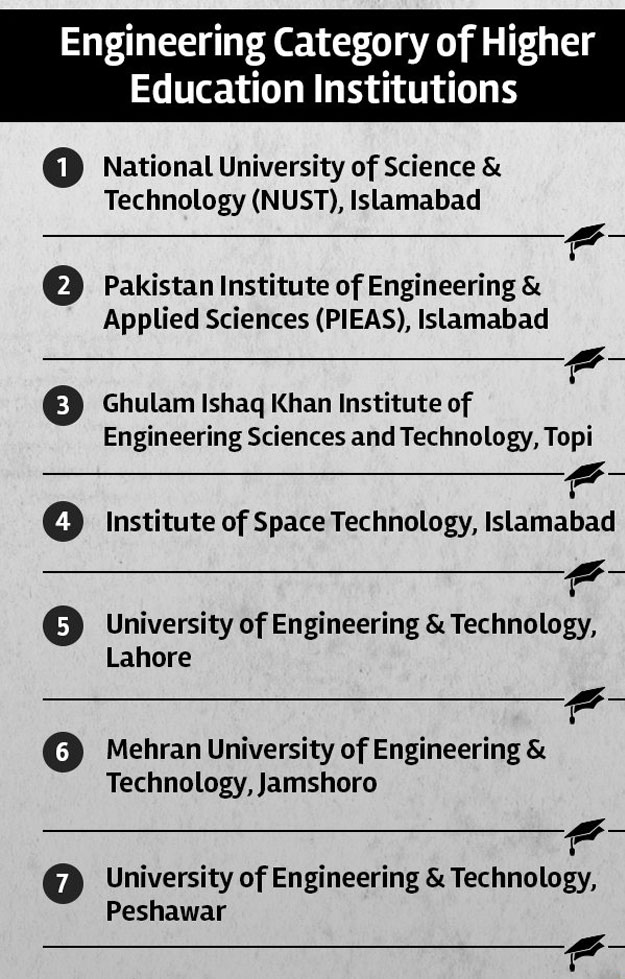 Engineering Category of Higher Education Institutions

1 National University of Science & Technology (NUST), Islamabad

2 Pakistan Institute of Engineering & Applied Sciences (PIEAS), Islamabad

3 Ghulam Ishaq Khan Institute of Engineering Sciences and Technology, Topi

4 Institute of Space Technology, Islamabad

5 University of Engineering & Technology, Lahore

6 Mehran University of Engineering & Technology, Jamshoro

7 University of Engineering & Technology, Peshawar